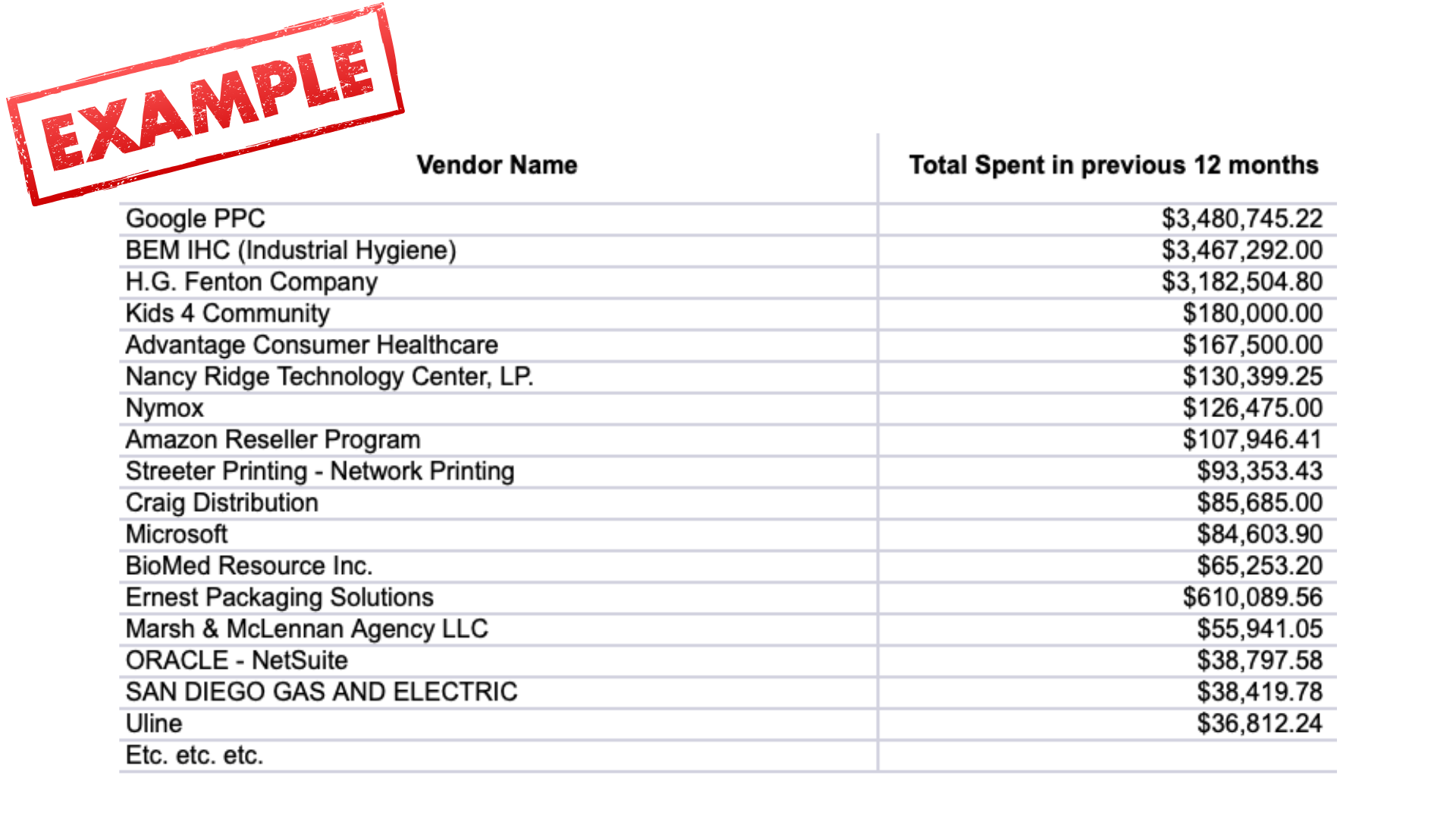 EXAMPLE

| Vendor Name | Total Spent in previous 12 months |
|---|---|
| Google PPC | \$3,480,745.22 |
| BEM IHC (Industrial Hygiene) | \$3,467,292.00 |
| H.G. Fenton Company | \$3,182,504.80 |
| Kids 4 Community | \$180,000.00 |
| Advantage Consumer Healthcare | \$167,500.00 |
| Nancy Ridge Technology Center, LP. | \$130,399.25 |
| Nymox | \$126,475.00 |
| Amazon Reseller Program | \$107,946.41 |
| Streeter Printing - Network Printing | \$93,353.43 |
| Craig Distribution | \$85,685.00 |
| Microsoft | \$84,603.90 |
| BioMed Resource Inc. | \$65,253.20 |
| Ernest Packaging Solutions | \$610,089.56 |
| Marsh & McLennan Agency LLC | \$55,941.05 |
| ORACLE - NetSuite | \$38,797.58 |
| SAN DIEGO GAS AND ELECTRIC | \$38,419.78 |
| Uline | \$36,812.24 |
| Etc. etc. etc. | |